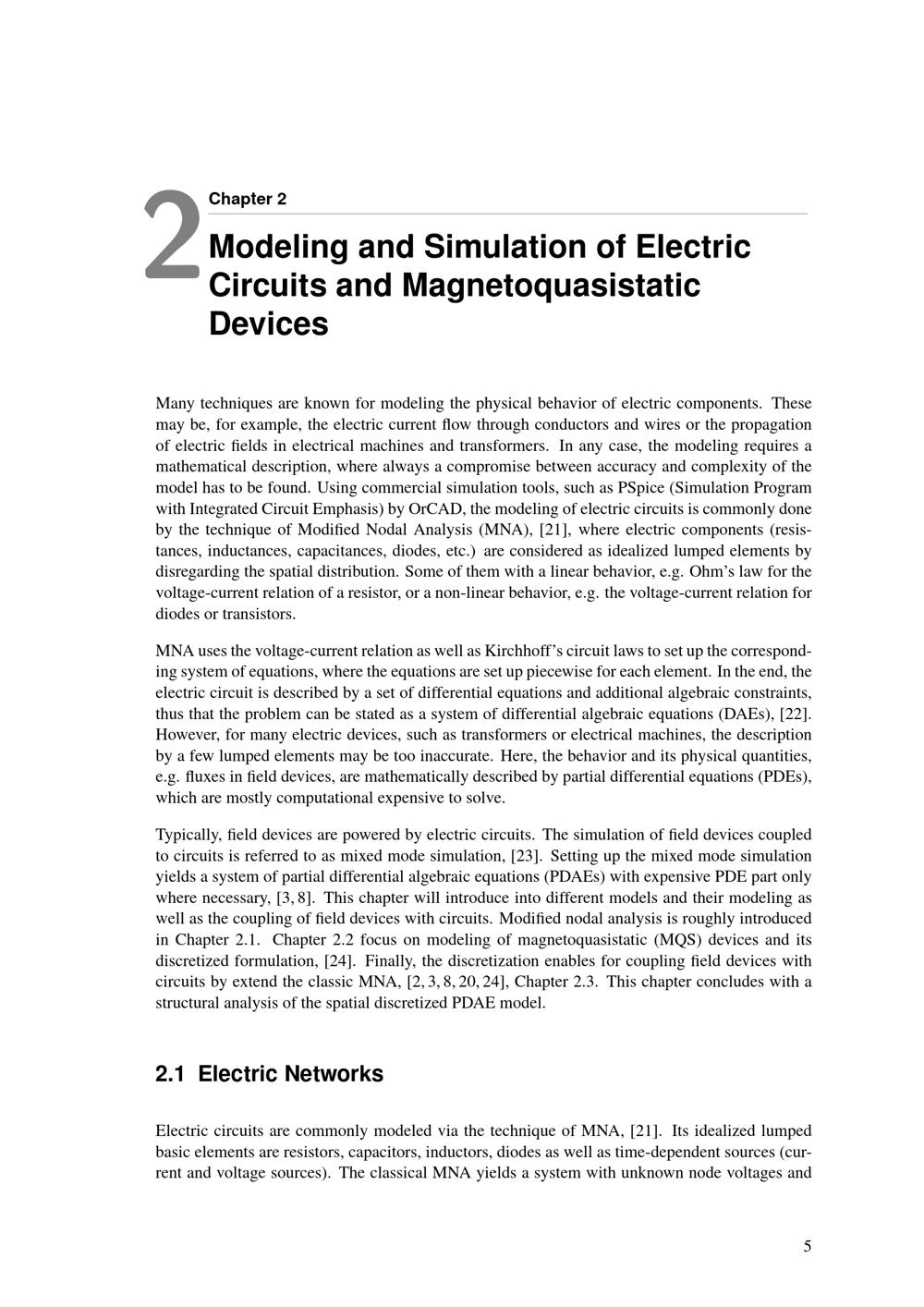 2

Chapter 2

Modeling and Simulation of Electric Circuits and Magnetoquasistatic Devices

Many techniques are known for modeling the physical behavior of electric components. These may be, for example, the electric current flow through conductors and wires or the propagation of electric fields in electrical machines and transformers. In any case, the modeling requires a mathematical description, where always a compromise between accuracy and complexity of the model has to be found. Using commercial simulation tools, such as PSpice (Simulation Program with Integrated Circuit Emphasis) by OrCAD, the modeling of electric circuits is commonly done by the technique of Modified Nodal Analysis (MNA), [21], where electric components (resistances, inductances, capacitances, diodes, etc.) are considered as idealized lumped elements by disregarding the spatial distribution. Some of them with a linear behavior, e.g. Ohm's law for the voltage-current relation of a resistor, or a non-linear behavior, e.g. the voltage-current relation for diodes or transistors.

MNA uses the voltage-current relation as well as Kirchhoff's circuit laws to set up the corresponding system of equations, where the equations are set up piecewise for each element. In the end, the electric circuit is described by a set of differential equations and additional algebraic constraints, thus that the problem can be stated as a system of differential algebraic equations (DAEs), [22]. However, for many electric devices, such as transformers or electrical machines, the description by a few lumped elements may be too inaccurate. Here, the behavior and its physical quantities, e.g. fluxes in field devices, are mathematically described by partial differential equations (PDEs), which are mostly computational expensive to solve.

Typically, field devices are powered by electric circuits. The simulation of field devices coupled to circuits is referred to as mixed mode simulation, [23]. Setting up the mixed mode simulation yields a system of partial differential algebraic equations (PDAEs) with expensive PDE part only where necessary, [3, 8]. This chapter will introduce into different models and their modeling as well as the coupling of field devices with circuits. Modified nodal analysis is roughly introduced in Chapter 2.1. Chapter 2.2 focus on modeling of magnetoquasistatic (MQS) devices and its discretized formulation, [24]. Finally, the discretization enables for coupling field devices with circuits by extend the classic MNA, [2, 3, 8, 20, 24], Chapter 2.3. This chapter concludes with a structural analysis of the spatial discretized PDAE model.

2.1 Electric Networks

Electric circuits are commonly modeled via the technique of MNA, [21]. Its idealized lumped basic elements are resistors, capacitors, inductors, diodes as well as time-dependent sources (current and voltage sources). The classical MNA yields a system with unknown node voltages and

5